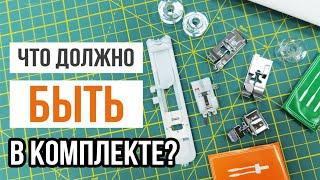 ЧТО ДОЛЖНО
БЫТЬ
В КОМПЛЕКТЕ?